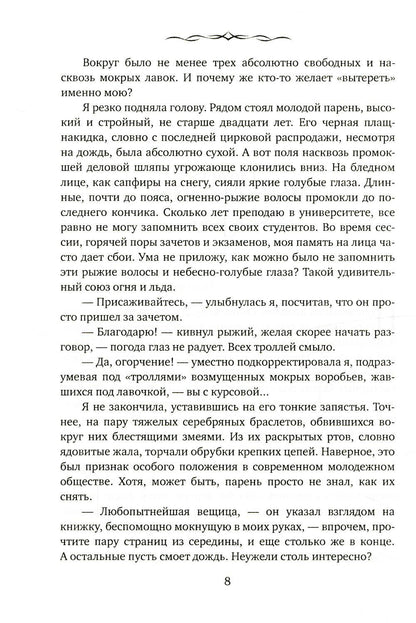 Вокруг было не менее трех абсолютно свободных и насквозь мокрых лавок. И почему же кто-то желает «вытереть» именно мою?

Я резко подняла голову. Рядом стоял молодой парень, высокий и стройный, не старше двадцати лет. Его черная плащ-накидка, словно с последней цирковой распродажи, несмотря на дождь, была абсолютно сухой. А вот поля насквозь промокшей деловой шляпы угрожающе клонились вниз. На бледном лице, как сапфиры на снегу, сияли яркие голубые глаза. Длинные, почти до пояса, огненно-рыжие волосы промокли до последнего кончика. Сколько лет преподаю в университете, все равно не могу запомнить всех своих студентов. Во время сессии, горячей поры зачетов и экзаменов, моя память на лица часто дает сбои. Ума не приложу, как можно было не запомнить эти рыжие волосы и небесно-голубые глаза? Такой удивительный союз огня и льда.

— Присаживайтесь, — улыбнулась я, посчитав, что он просто пришел за зачетом.

— Благодарю! — кивнул рыжий, желая скорее начать разговор, — погода глаз не радует. Всех троллей смыло.

— Да, огорчение! — уместно подкорректировала я, подразумевая под «троллями» возмущенных мокрых воробьев, жавшихся под лавочкой, — вы с курсовой...

Я не закончила, уставившись на его тонкие запястья. Точнее, на пару тяжелых серебряных браслетов, обвившихся вокруг них блестящими змеями. Из их раскрытых ртов, словно ядовитые жала, торчали обрубки крепких цепей. Наверное, это был признак особого положения в современном молодежном обществе. Хотя, может быть, парень просто не знал, как их снять.

— Любопытнейшая вещица, — он указал взглядом на книжку, беспомощно мокнущую в моих руках, — впрочем, прочтите пару страниц из середины, и еще столько же в конце. А остальные пусть смоет дождь. Неужели столь интересно?

8